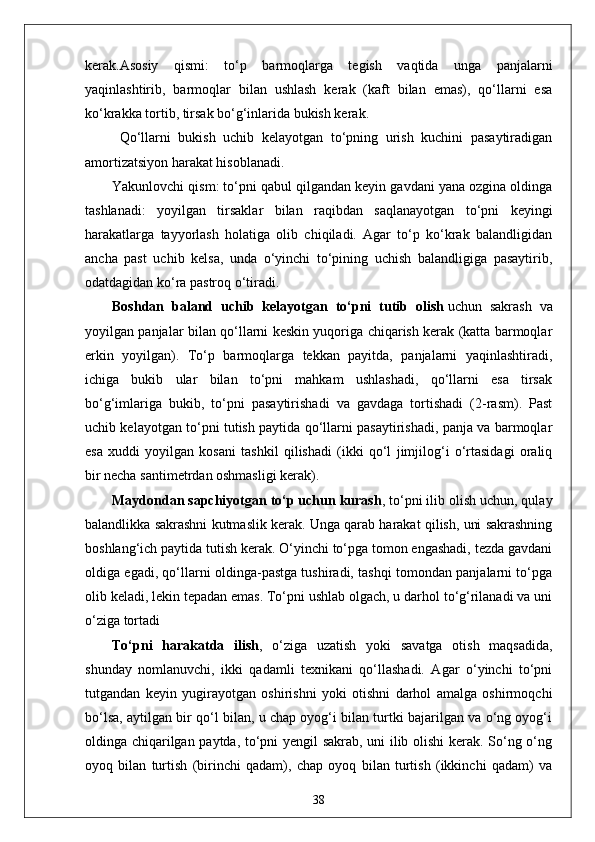 kerak.Asosiy qismi: to‘p barmoqlarga tegish vaqtida unga panjalarni yaqinlashtirib, barmoqlar bilan ushlash kerak (kaft bilan emas), qo‘llarni esa ko‘krakka tortib, tirsak bo‘g‘inlarida bukish kerak.

Qo‘llarni bukish uchib kelayotgan to‘pning urish kuchini pasaytiradigan amortizatsiyon harakat hisoblanadi.

Yakunlovchi qism: to‘pni qabul qilgandan keyin gavdani yana ozgina oldinga tashlanadi: yoyilgan tirsaklar bilan raqibdan saqlanayotgan to‘pni keyingi harakatlarga tayyorlash holatiga olib chiqiladi. Agar to‘p ko‘krak balandligidan ancha past uchib kelsa, unda o‘yinchi to‘pining uchish balandligiga pasaytirib, odatdagidan ko‘ra pastroq o‘tiradi.

Boshdan baland uchib kelayotgan to‘pni tutib olish uchun sakrash va yoyilgan panjalar bilan qo‘llarni keskin yuqoriga chiqarish kerak (katta barmoqlar erkin yoyilgan). To‘p barmoqlarga tekkan payitda, panjalarni yaqinlashtiradi, ichiga bukib ular bilan to‘pni mahkam ushlashadi, qo‘llarni esa tirsak bo‘g‘imlariga bukib, to‘pni pasaytirishadi va gavdaga tortishadi (2-rasm). Past uchib kelayotgan to‘pni tutish paytida qo‘llarni pasaytirishadi, panja va barmoqlar esa xuddi yoyilgan kosani tashkil qilishadi (ikki qo‘l jimjilog‘i o‘rtasidagi oraliq bir necha santimetrdan oshmasligi kerak).

Maydondan sapchiyotgan to‘p uchun kurash, to‘pni ilib olish uchun, qulay balandlikka sakrashni kutmaslik kerak. Unga qarab harakat qilish, uni sakrashning boshlang‘ich paytida tutish kerak. O‘yinchi to‘pga tomon engashadi, tezda gavdani oldiga egadi, qo‘llarni oldinga-pastga tushiradi, tashqi tomondan panjalarni to‘pga olib keladi, lekin tepadan emas. To‘pni ushlab olgach, u darhol to‘g‘rilanadi va uni o‘ziga tortadi

To‘pni harakatda ilish, o‘ziga uzatish yoki savatga otish maqsadida, shunday nomlanuvchi, ikki qadamli texnikani qo‘llashadi. Agar o‘yinchi to‘pni tutgandan keyin yugirayotgan oshirishni yoki otishni darhol amalga oshirmoqchi bo‘lsa, aytilgan bir qo‘l bilan, u chap oyog‘i bilan turtki bajarilgan va o‘ng oyog‘i oldinga chiqarilgan paytda, to‘pni yengil sakrab, uni ilib olishi kerak. So‘ng o‘ng oyoq bilan turtish (birinchi qadam), chap oyoq bilan turtish (ikkinchi qadam) va

38